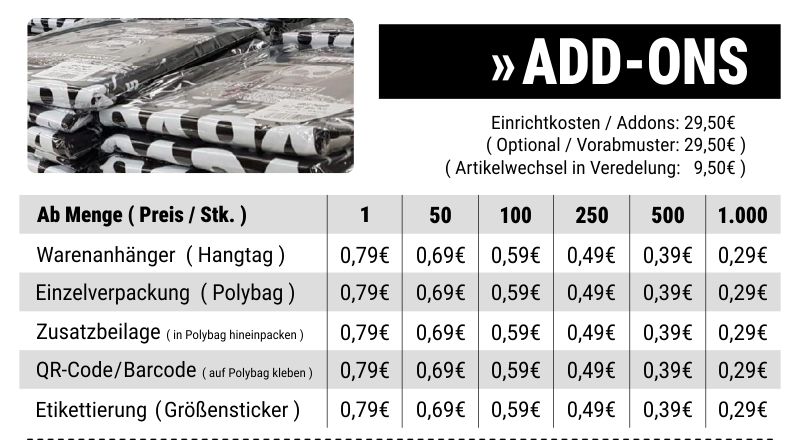 » ADD-ONS

Einrichtkosten / Addons: 29,50€
( Optional / Vorabmuster: 29,50€ )
( Artikelwechsel in Veredelung: 9,50€ )

| Ab Menge ( Preis / Stk. ) | 1 | 50 | 100 | 250 | 500 | 1.000 |
|---|---|---|---|---|---|---|
| Warenanhänger ( Hangtag ) | 0,79€ | 0,69€ | 0,59€ | 0,49€ | 0,39€ | 0,29€ |
| Einzelverpackung ( Polybag ) | 0,79€ | 0,69€ | 0,59€ | 0,49€ | 0,39€ | 0,29€ |
| Zusatzbeilage ( in Polybag hineinpacken ) | 0,79€ | 0,69€ | 0,59€ | 0,49€ | 0,39€ | 0,29€ |
| QR-Code/Barcode ( auf Polybag kleben ) | 0,79€ | 0,69€ | 0,59€ | 0,49€ | 0,39€ | 0,29€ |
| Etikettierung ( Größensticker ) | 0,79€ | 0,69€ | 0,59€ | 0,49€ | 0,39€ | 0,29€ |